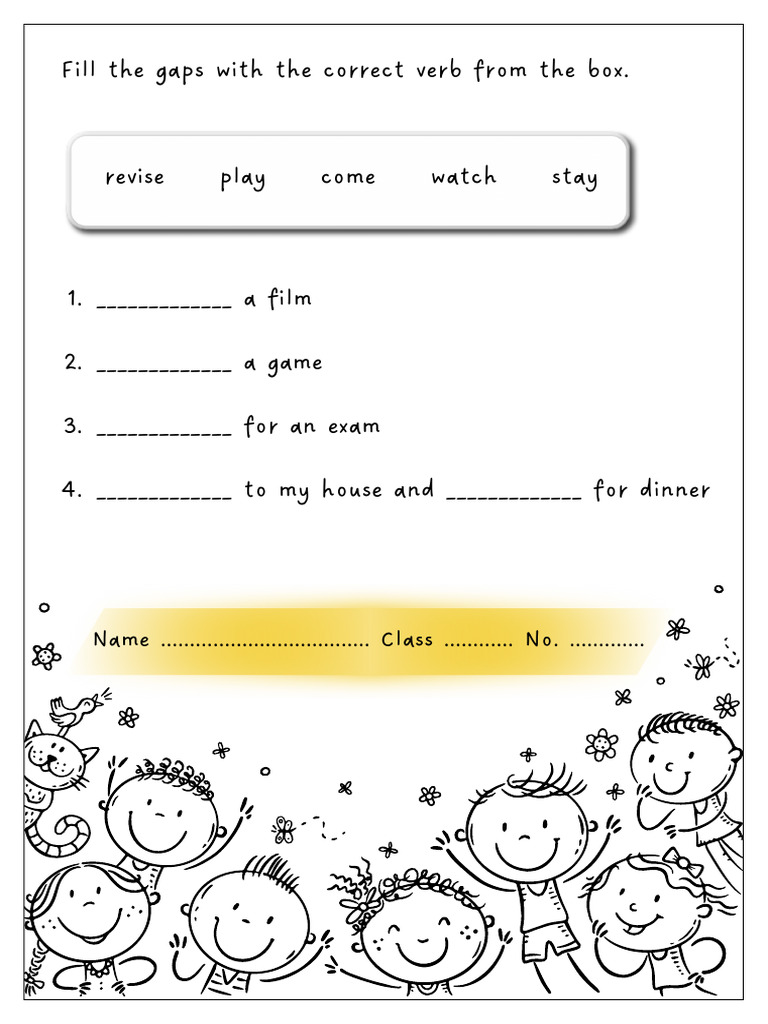 Fill the gaps with the correct verb from the box.

revise play come watch stay

1. ____ a film

2. ____ a game

3. ____ for an exam

4. ____ to my house and ____ for dinner

Name ____ Class ____ No. ____